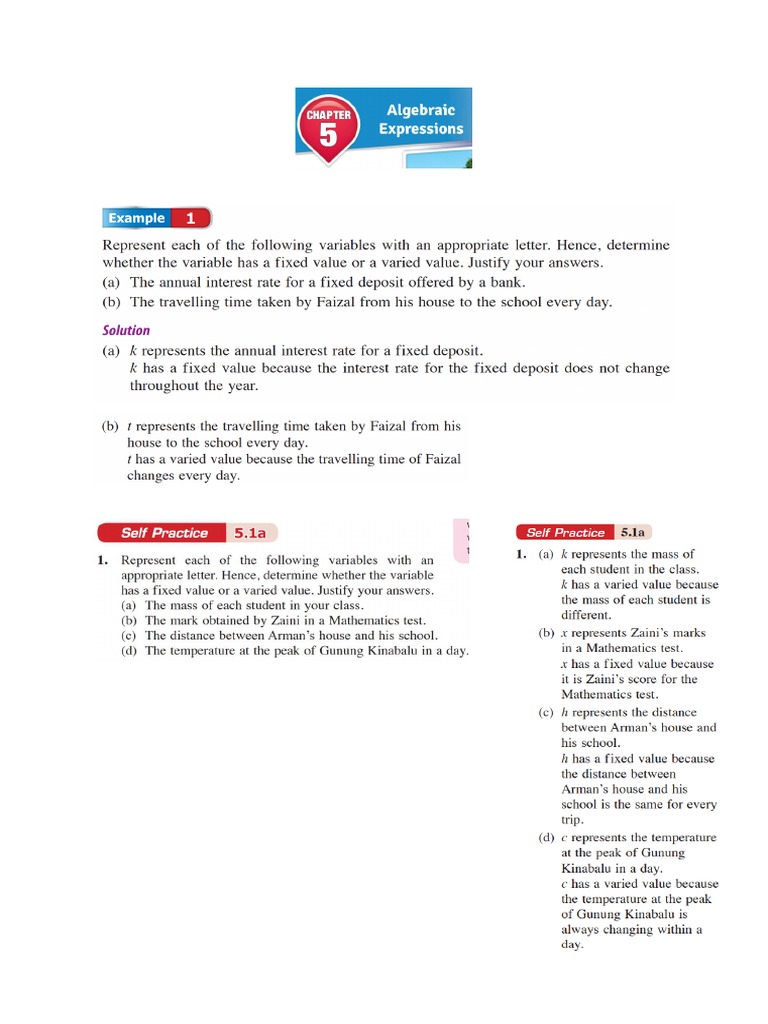 CHAPTER 5 Algebraic Expressions

Example 1

Represent each of the following variables with an appropriate letter. Hence, determine whether the variable has a fixed value or a varied value. Justify your answers.
(a) The annual interest rate for a fixed deposit offered by a bank.
(b) The travelling time taken by Faizal from his house to the school every day.

Solution
(a) $k$ represents the annual interest rate for a fixed deposit.
$k$ has a fixed value because the interest rate for the fixed deposit does not change throughout the year.

(b) $t$ represents the travelling time taken by Faizal from his house to the school every day.
$t$ has a varied value because the travelling time of Faizal changes every day.

Self Practice 5.1a

1. Represent each of the following variables with an appropriate letter. Hence, determine whether the variable has a fixed value or a varied value. Justify your answers.
(a) The mass of each student in your class.
(b) The mark obtained by Zaini in a Mathematics test.
(c) The distance between Arman's house and his school.
(d) The temperature at the peak of Gunung Kinabalu in a day.

Self Practice 5.1a

1. (a) $k$ represents the mass of each student in the class.
$k$ has a varied value because the mass of each student is different.
(b) $x$ represents Zaini's marks in a Mathematics test.
$x$ has a fixed value because it is Zaini's score for the Mathematics test.
(c) $h$ represents the distance between Arman's house and his school.
$h$ has a fixed value because the distance between Arman's house and his school is the same for every trip.
(d) $c$ represents the temperature at the peak of Gunung Kinabalu in a day.
$c$ has a varied value because the temperature at the peak of Gunung Kinabalu is always changing within a day.